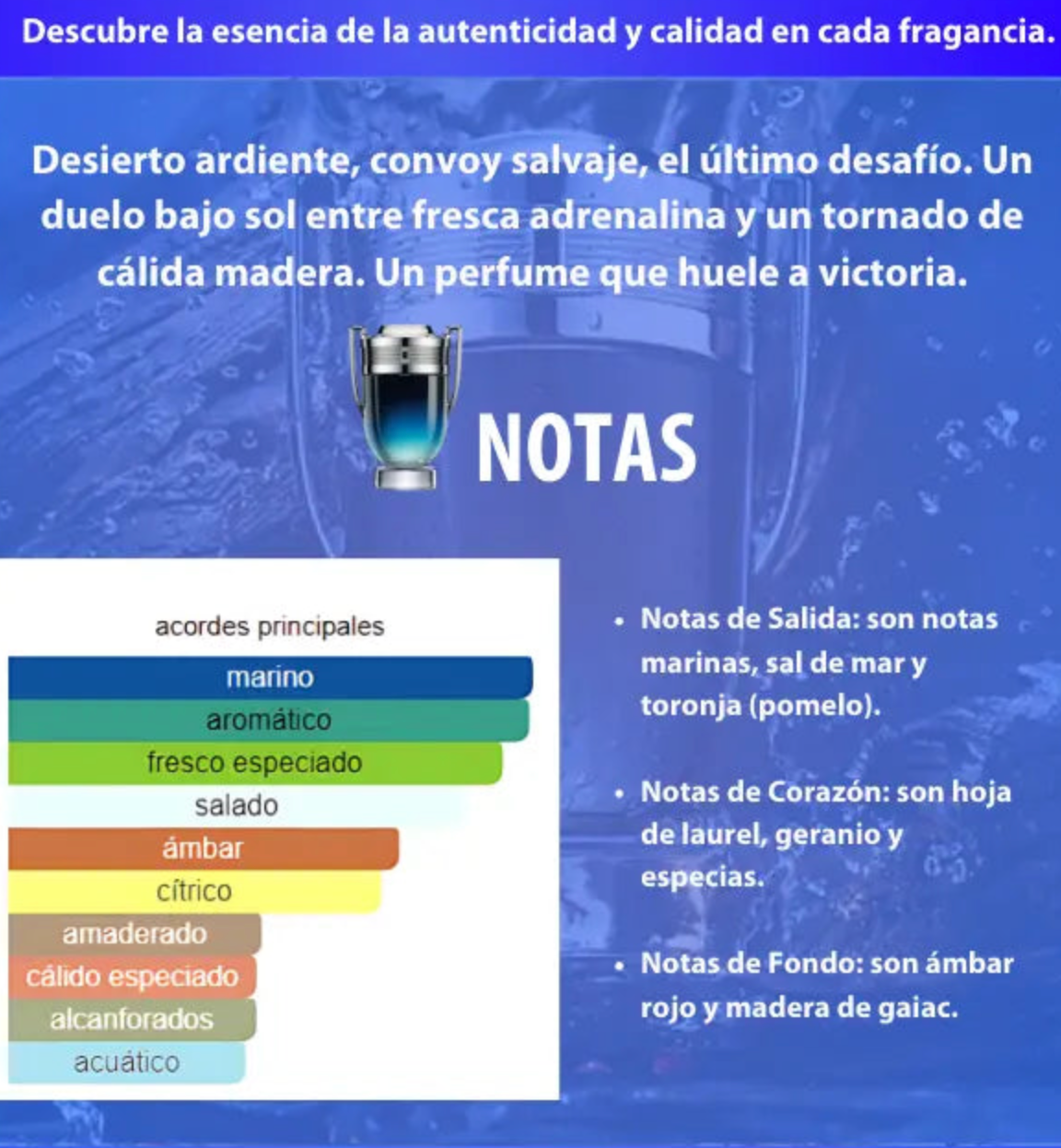 Descubre la esencia de la autenticidad y calidad en cada fragancia.

Desierto ardiente, convoy salvaje, el último desafío. Un duelo bajo sol entre fresca adrenalina y un tornado de cálida madera. Un perfume que huele a victoria.

NOTAS

acordes principales
marino
aromático
fresco especiado
salado
ámbar
cítrico
amaderado
cálido especiado
alcanforados
acuático

• Notas de Salida: son notas marinas, sal de mar y toronja (pomelo).

• Notas de Corazón: son hoja de laurel, geranio y especias.

• Notas de Fondo: son ámbar rojo y madera de gaiac.